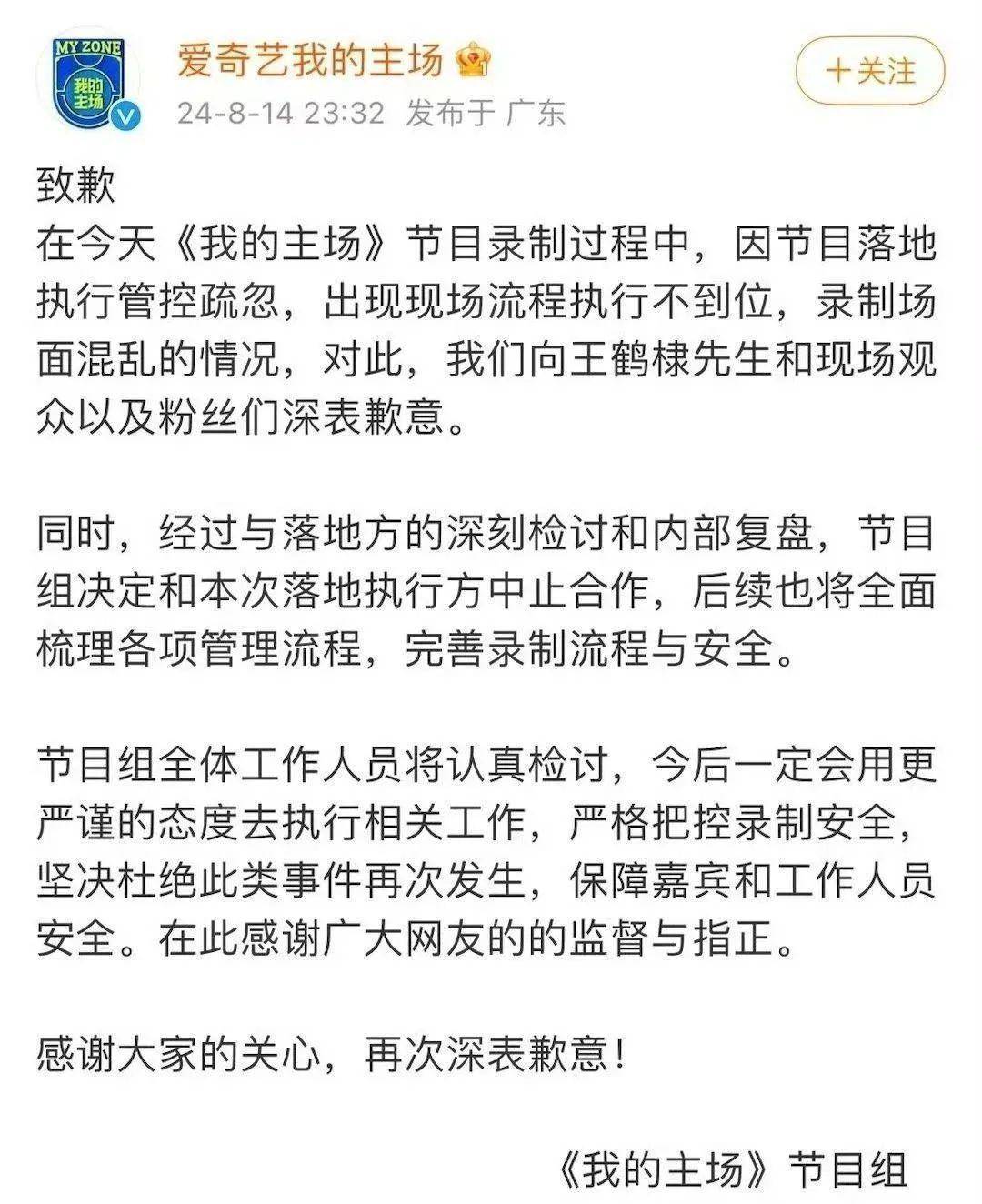 MY ZONE
我的主场

爱奇艺我的主场
24-8-14 23:32 发布于 广东

＋关注

致歉
在今天《我的主场》节目录制过程中，因节目落地执行管控疏忽，出现现场流程执行不到位，录制场面混乱的情况，对此，我们向王鹤棣先生和现场观众以及粉丝们深表歉意。

同时，经过与落地方的深刻检讨和内部复盘，节目组决定和本次落地执行方中止合作，后续也将全面梳理各项管理流程，完善录制流程与安全。

节目组全体工作人员将认真检讨，今后一定会用更严谨的态度去执行相关工作，严格把控录制安全，坚决杜绝此类事件再次发生，保障嘉宾和工作人员安全。在此感谢广大网友的的监督与指正。

感谢大家的关心，再次深表歉意！

《我的主场》节目组